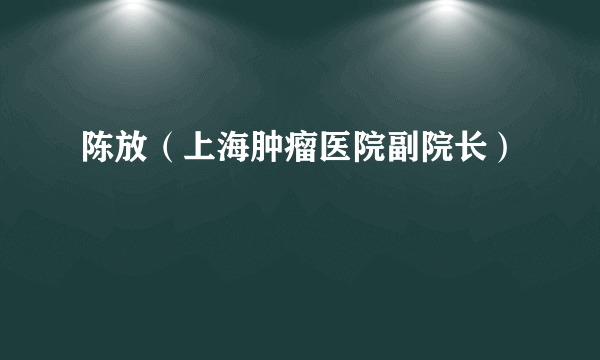 陈放（上海肿瘤医院副院长）